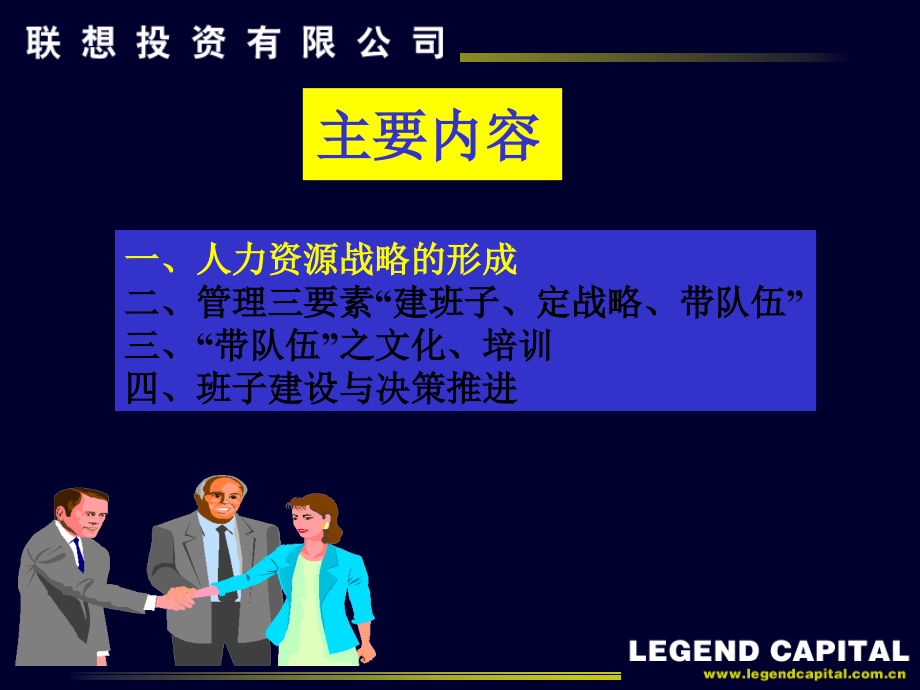 联想投资有限公司

主要内容

一、人力资源战略的形成
二、管理三要素“建班子、定战略、带队伍”
三、“带队伍”之文化、培训
四、班子建设与决策推进

LEGEND CAPITAL
www.legendcapital.com.cn